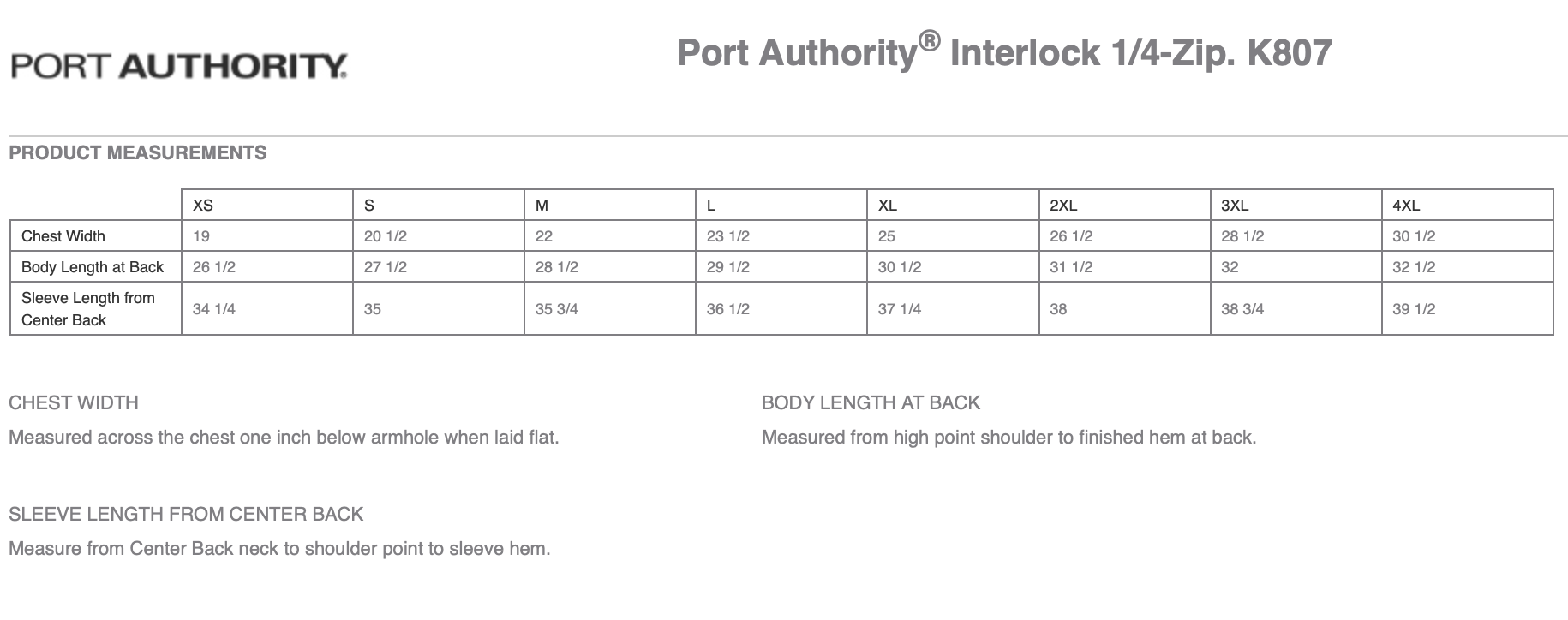 PORT AUTHORITY.

Port Authority® Interlock 1/4-Zip. K807

PRODUCT MEASUREMENTS

| | XS | S | M | L | XL | 2XL | 3XL | 4XL |
|---|---|---|---|---|---|---|---|---|
| Chest Width | 19 | 20 1/2 | 22 | 23 1/2 | 25 | 26 1/2 | 28 1/2 | 30 1/2 |
| Body Length at Back | 26 1/2 | 27 1/2 | 28 1/2 | 29 1/2 | 30 1/2 | 31 1/2 | 32 | 32 1/2 |
| Sleeve Length from Center Back | 34 1/4 | 35 | 35 3/4 | 36 1/2 | 37 1/4 | 38 | 38 3/4 | 39 1/2 |

CHEST WIDTH

Measured across the chest one inch below armhole when laid flat.

BODY LENGTH AT BACK

Measured from high point shoulder to finished hem at back.

SLEEVE LENGTH FROM CENTER BACK

Measure from Center Back neck to shoulder point to sleeve hem.